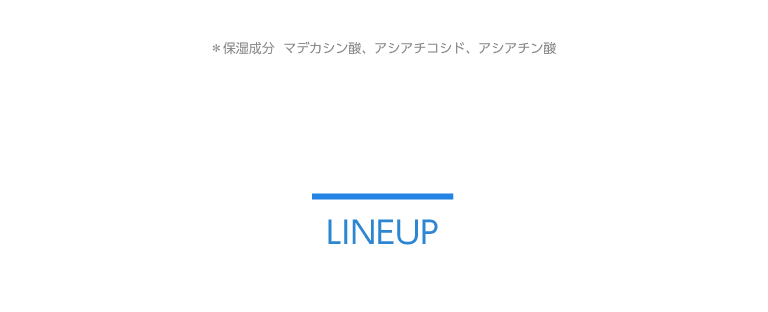 ＊保湿成分　マデカシン酸、アシアチコシド、アシアチン酸

LINEUP